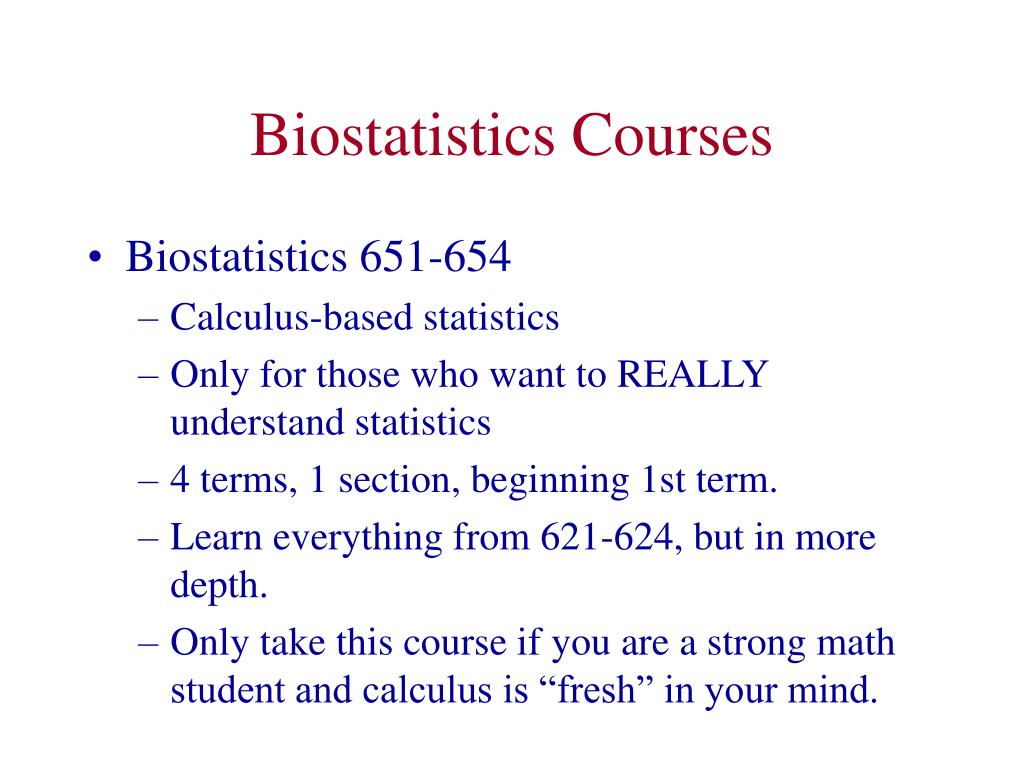 Biostatistics Courses

• Biostatistics 651-654
– Calculus-based statistics
– Only for those who want to REALLY understand statistics
– 4 terms, 1 section, beginning 1st term.
– Learn everything from 621-624, but in more depth.
– Only take this course if you are a strong math student and calculus is “fresh” in your mind.